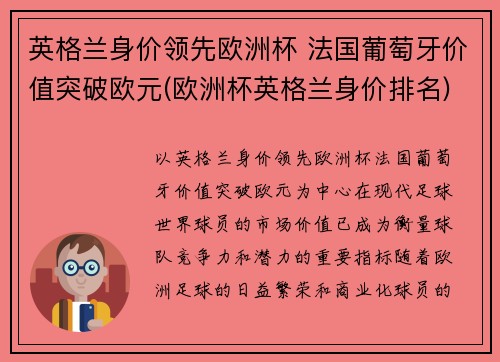 英格兰身价领先欧洲杯 法国葡萄牙价值突破欧元(欧洲杯英格兰身价排名)

以英格兰身价领先欧洲杯法国葡萄牙价值突破欧元为中心在现代足球世界球员的市场价值已成为衡量球队竞争力和潜力的重要指标随着欧洲足球的日益繁荣和商业化球员的